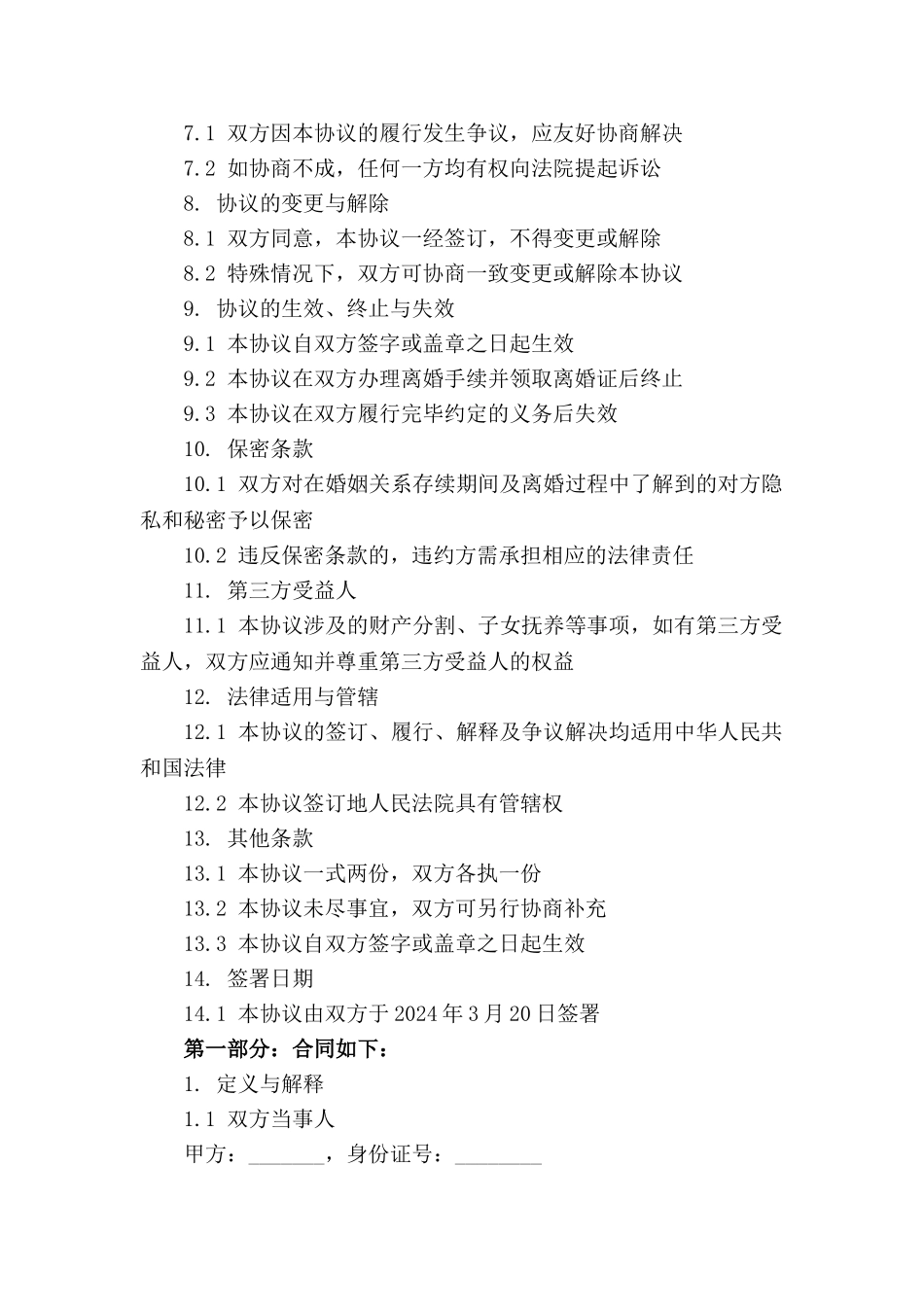 7.1 双方因本协议的履行发生争议，应友好协商解决

7.2 如协商不成，任何一方均有权向法院提起诉讼

8. 协议的变更与解除

8.1 双方同意，本协议一经签订，不得变更或解除

8.2 特殊情况下，双方可协商一致变更或解除本协议

9. 协议的生效、终止与失效

9.1 本协议自双方签字或盖章之日起生效

9.2 本协议在双方办理离婚手续并领取离婚证后终止

9.3 本协议在双方履行完毕约定的义务后失效

10. 保密条款

10.1 双方对在婚姻关系存续期间及离婚过程中了解到的对方隐私和秘密予以保密

10.2 违反保密条款的，违约方需承担相应的法律责任

11. 第三方受益人

11.1 本协议涉及的财产分割、子女抚养等事项，如有第三方受益人，双方应通知并尊重第三方受益人的权益

12. 法律适用与管辖

12.1 本协议的签订、履行、解释及争议解决均适用中华人民共和国法律

12.2 本协议签订地人民法院具有管辖权

13. 其他条款

13.1 本协议一式两份，双方各执一份

13.2 本协议未尽事宜，双方可另行协商补充

13.3 本协议自双方签字或盖章之日起生效

14. 签署日期

14.1 本协议由双方于2024年3月20日签署

第一部分：合同如下：

1. 定义与解释

1.1 双方当事人

甲方：_______，身份证号：________